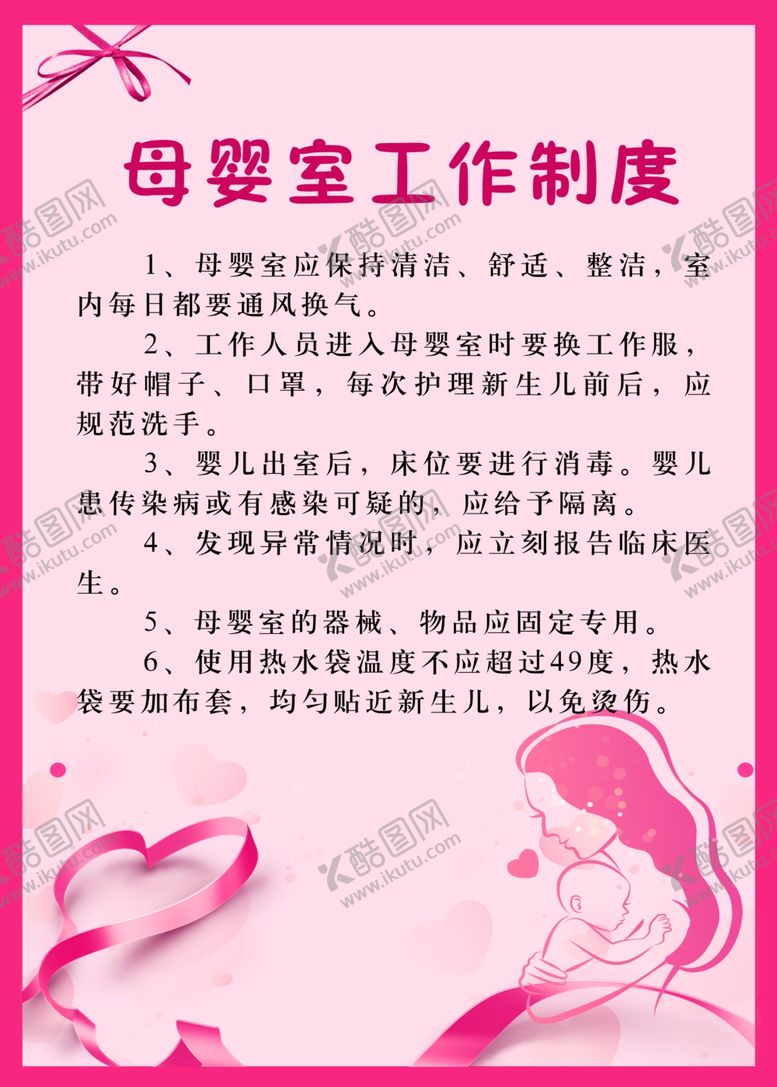 母婴室工作制度

1、母婴室应保持清洁、舒适、整洁，室内每日都要通风换气。

2、工作人员进入母婴室时要换工作服，带好帽子、口罩，每次护理新生儿前后，应规范洗手。

3、婴儿出室后，床位要进行消毒。婴儿患传染病或有感染可疑的，应给予隔离。

4、发现异常情况时，应立刻报告临床医生。

5、母婴室的器械、物品应固定专用。

6、使用热水袋温度不应超过49度，热水袋要加布套，均匀贴近新生儿，以免烫伤。

酷图网 www.ikutu.com